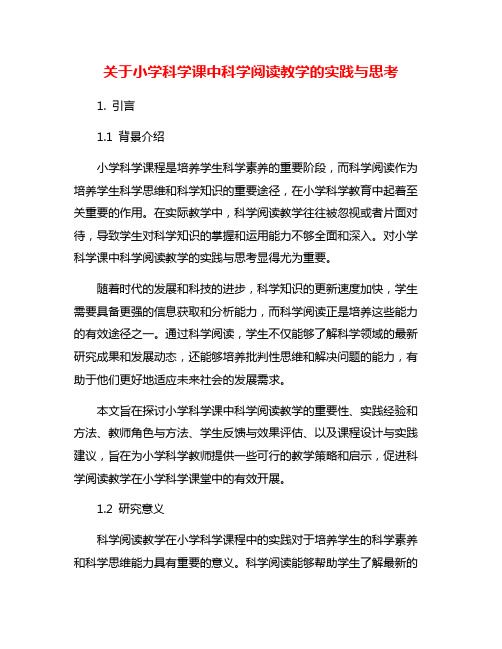 关于小学科学课中科学阅读教学的实践与思考

1. 引言

1.1 背景介绍

小学科学课程是培养学生科学素养的重要阶段，而科学阅读作为培养学生科学思维和科学知识的重要途径，在小学科学教育中起着至关重要的作用。在实际教学中，科学阅读教学往往被忽视或者片面对待，导致学生对科学知识的掌握和运用能力不够全面和深入。对小学科学课中科学阅读教学的实践与思考显得尤为重要。

随着时代的发展和科技的进步，科学知识的更新速度加快，学生需要具备更强的信息获取和分析能力，而科学阅读正是培养这些能力的有效途径之一。通过科学阅读，学生不仅能够了解科学领域的最新研究成果和发展动态，还能够培养批判性思维和解决问题的能力，有助于他们更好地适应未来社会的发展需求。

本文旨在探讨小学科学课中科学阅读教学的重要性、实践经验和方法、教师角色与方法、学生反馈与效果评估、以及课程设计与实践建议，旨在为小学科学教师提供一些可行的教学策略和启示，促进科学阅读教学在小学科学课堂中的有效开展。

1.2 研究意义

科学阅读教学在小学科学课程中的实践对于培养学生的科学素养和科学思维能力具有重要的意义。科学阅读能够帮助学生了解最新的